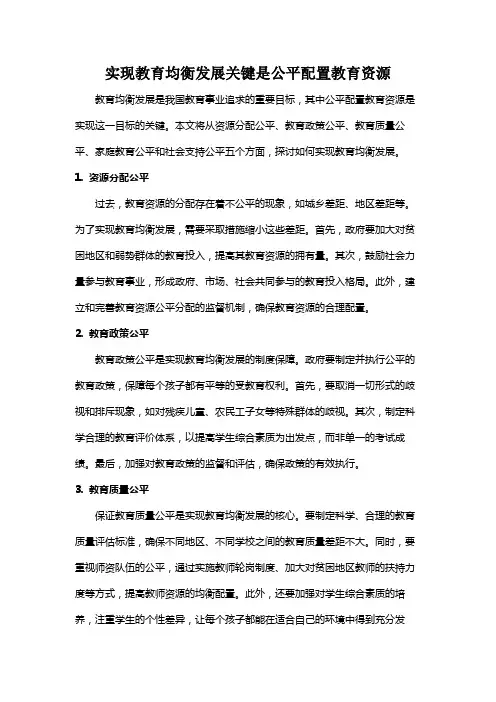 实现教育均衡发展关键是公平配置教育资源

教育均衡发展是我国教育事业追求的重要目标，其中公平配置教育资源是实现这一目标的关键。本文将从资源分配公平、教育政策公平、教育质量公平、家庭教育公平和社会支持公平五个方面，探讨如何实现教育均衡发展。

1. 资源分配公平

过去，教育资源的分配存在着不公平的现象，如城乡差距、地区差距等。为了实现教育均衡发展，需要采取措施缩小这些差距。首先，政府要加大对贫困地区和弱势群体的教育投入，提高其教育资源的拥有量。其次，鼓励社会力量参与教育事业，形成政府、市场、社会共同参与的教育投入格局。此外，建立和完善教育资源公平分配的监督机制，确保教育资源的合理配置。

2. 教育政策公平

教育政策公平是实现教育均衡发展的制度保障。政府要制定并执行公平的教育政策，保障每个孩子都有平等的受教育权利。首先，要取消一切形式的歧视和排斥现象，如对残疾儿童、农民工子女等特殊群体的歧视。其次，制定科学合理的教育评价体系，以提高学生综合素质为出发点，而非单一的考试成绩。最后，加强对教育政策的监督和评估，确保政策的有效执行。

3. 教育质量公平

保证教育质量公平是实现教育均衡发展的核心。要制定科学、合理的教育质量评估标准，确保不同地区、不同学校之间的教育质量差距不大。同时，要重视师资队伍的公平，通过实施教师轮岗制度、加大对贫困地区教师的扶持力度等方式，提高教师资源的均衡配置。此外，还要加强对学生综合素质的培养，注重学生的个性差异，让每个孩子都能在适合自己的环境中得到充分发